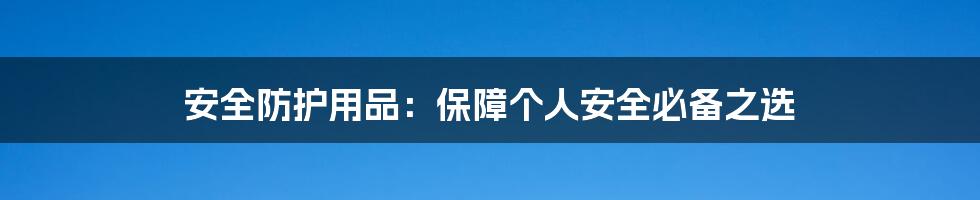 安全防护用品：保障个人安全必备之选